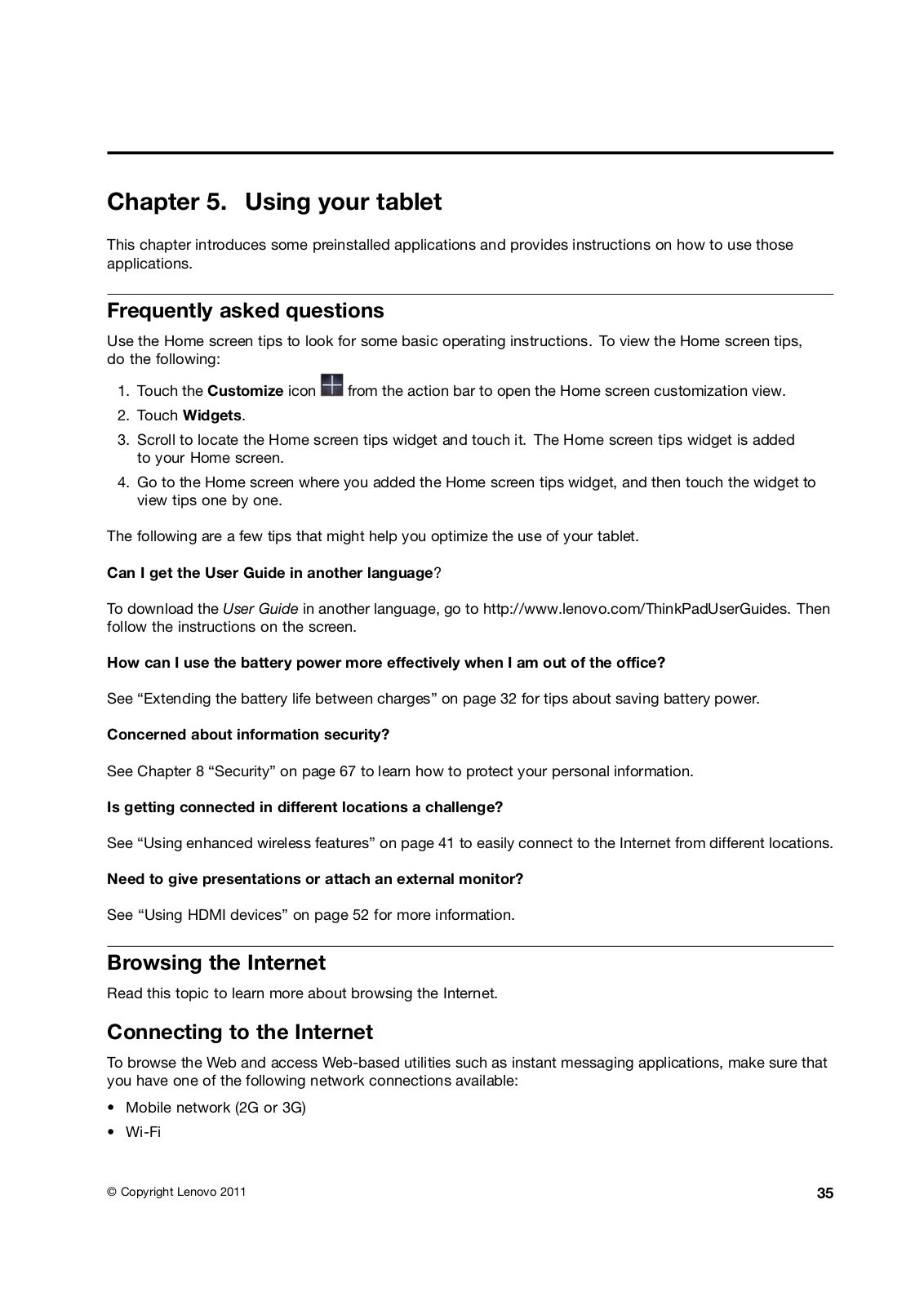 Chapter 5. Using your tablet

This chapter introduces some preinstalled applications and provides instructions on how to use those applications.

Frequently asked questions

Use the Home screen tips to look for some basic operating instructions. To view the Home screen tips, do the following:

1. Touch the Customize icon from the action bar to open the Home screen customization view.
2. Touch Widgets.
3. Scroll to locate the Home screen tips widget and touch it. The Home screen tips widget is added to your Home screen.
4. Go to the Home screen where you added the Home screen tips widget, and then touch the widget to view tips one by one.

The following are a few tips that might help you optimize the use of your tablet.

Can I get the User Guide in another language?

To download the User Guide in another language, go to http://www.lenovo.com/ThinkPadUserGuides. Then follow the instructions on the screen.

How can I use the battery power more effectively when I am out of the office?

See “Extending the battery life between charges” on page 32 for tips about saving battery power.

Concerned about information security?

See Chapter 8 “Security” on page 67 to learn how to protect your personal information.

Is getting connected in different locations a challenge?

See “Using enhanced wireless features” on page 41 to easily connect to the Internet from different locations.

Need to give presentations or attach an external monitor?

See “Using HDMI devices” on page 52 for more information.

Browsing the Internet

Read this topic to learn more about browsing the Internet.

Connecting to the Internet

To browse the Web and access Web-based utilities such as instant messaging applications, make sure that you have one of the following network connections available:

• Mobile network (2G or 3G)
• Wi-Fi

© Copyright Lenovo 2011

35